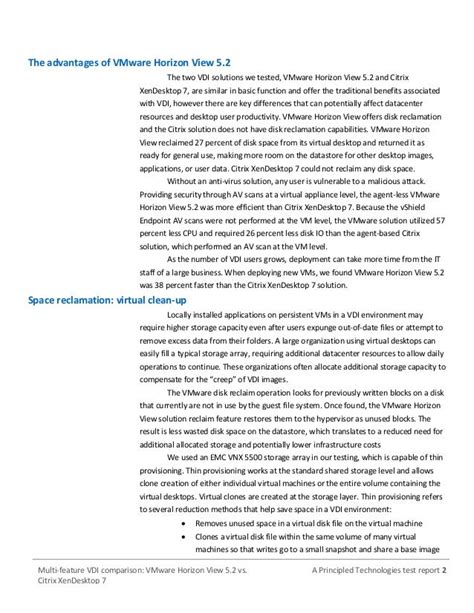 The advantages of VMware Horizon View 5.2

The two VDI solutions we tested, VMware Horizon View 5.2 and Citrix XenDesktop 7, are similar in basic function and offer the traditional benefits associated with VDI, however there are key differences that can potentially affect datacenter resources and desktop user productivity. VMware Horizon View offers disk reclamation and the Citrix solution does not have disk reclamation capabilities. VMware Horizon View reclaimed 27 percent of disk space from its virtual desktop and returned it as ready for general use, making more room on the datastore for other desktop images, applications, or user data. Citrix XenDesktop 7 could not reclaim any disk space.

Without an anti-virus solution, any user is vulnerable to a malicious attack. Providing security through AV scans at a virtual appliance level, the agent-less VMware Horizon View 5.2 was more efficient than Citrix XenDesktop 7. Because the vShield Endpoint AV scans were not performed at the VM level, the VMware solution utilized 57 percent less CPU and required 26 percent less disk IO than the agent-based Citrix solution, which performed an AV scan at the VM level.

As the number of VDI users grows, deployment can take more time from the IT staff of a large business. When deploying new VMs, we found VMware Horizon View 5.2 was 38 percent faster than the Citrix XenDesktop 7 solution.

Space reclamation: virtual clean-up

Locally installed applications on persistent VMs in a VDI environment may require higher storage capacity even after users expunge out-of-date files or attempt to remove excess data from their folders. A large organization using virtual desktops can easily fill a typical storage array, requiring additional datacenter resources to allow daily operations to continue. These organizations often allocate additional storage capacity to compensate for the "creep" of VDI images.

The VMware disk reclaim operation looks for previously written blocks on a disk that currently are not in use by the guest file system. Once found, the VMware Horizon View solution reclaim feature restores them to the hypervisor as unused blocks. The result is less wasted disk space on the datastore, which translates to a reduced need for additional allocated storage and potentially lower infrastructure costs

We used an EMC VNX 5500 storage array in our testing, which is capable of thin provisioning. Thin provisioning works at the standard shared storage level and allows clone creation of either individual virtual machines or the entire volume containing the virtual desktops. Virtual clones are created at the storage layer. Thin provisioning refers to several reduction methods that help save space in a VDI environment:

• Removes unused space in a virtual disk file on the virtual machine
• Clones a virtual disk file within the same volume of many virtual machines so that writes go to a small snapshot and share a base image

Multi-feature VDI comparison: VMware Horizon View 5.2 vs. Citrix XenDesktop 7

A Principled Technologies test report 2